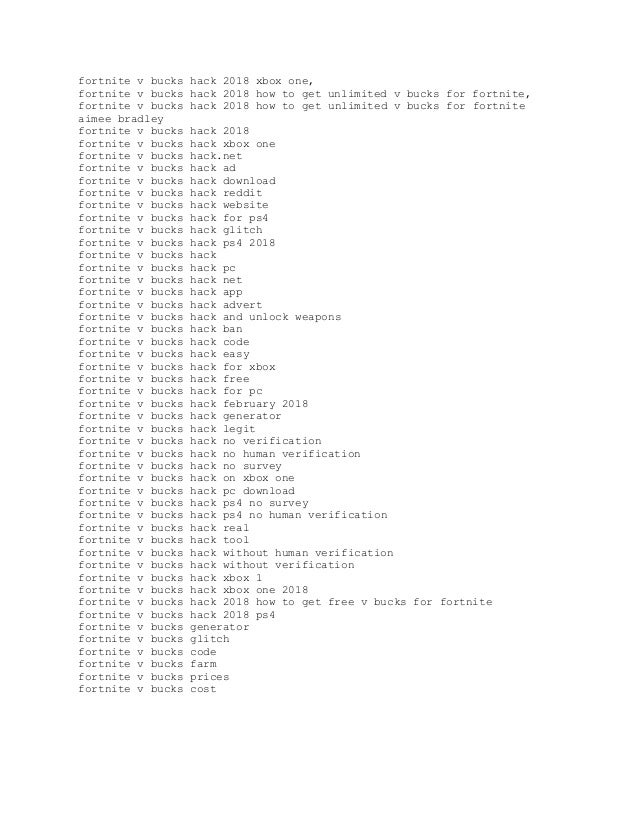 fortnite v bucks hack 2018 xbox one,
fortnite v bucks hack 2018 how to get unlimited v bucks for fortnite,
fortnite v bucks hack 2018 how to get unlimited v bucks for fortnite aimee bradley
fortnite v bucks hack 2018
fortnite v bucks hack xbox one
fortnite v bucks hack.net
fortnite v bucks hack ad
fortnite v bucks hack download
fortnite v bucks hack reddit
fortnite v bucks hack website
fortnite v bucks hack for ps4
fortnite v bucks hack glitch
fortnite v bucks hack ps4 2018
fortnite v bucks hack
fortnite v bucks hack pc
fortnite v bucks hack net
fortnite v bucks hack app
fortnite v bucks hack advert
fortnite v bucks hack and unlock weapons
fortnite v bucks hack ban
fortnite v bucks hack code
fortnite v bucks hack easy
fortnite v bucks hack for xbox
fortnite v bucks hack free
fortnite v bucks hack for pc
fortnite v bucks hack february 2018
fortnite v bucks hack generator
fortnite v bucks hack legit
fortnite v bucks hack no verification
fortnite v bucks hack no human verification
fortnite v bucks hack no survey
fortnite v bucks hack on xbox one
fortnite v bucks hack pc download
fortnite v bucks hack ps4 no survey
fortnite v bucks hack ps4 no human verification
fortnite v bucks hack real
fortnite v bucks hack tool
fortnite v bucks hack without human verification
fortnite v bucks hack without verification
fortnite v bucks hack xbox 1
fortnite v bucks hack xbox one 2018
fortnite v bucks hack 2018 how to get free v bucks for fortnite
fortnite v bucks hack 2018 ps4
fortnite v bucks generator
fortnite v bucks glitch
fortnite v bucks code
fortnite v bucks farm
fortnite v bucks prices
fortnite v bucks cost